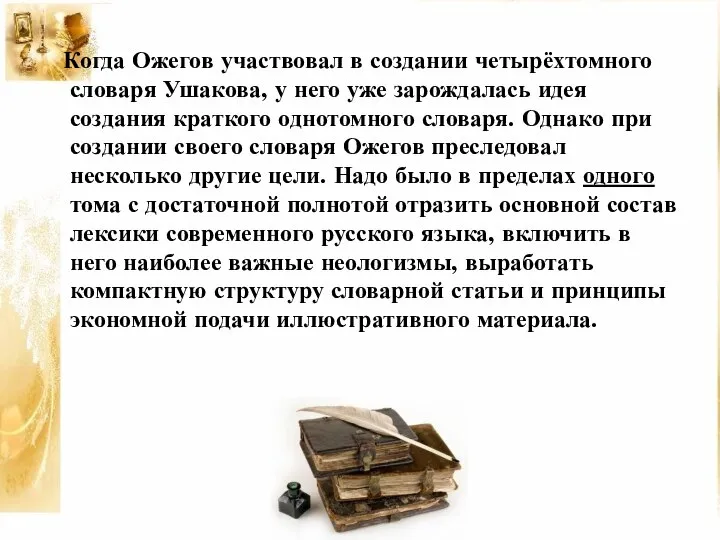 Когда Ожегов участвовал в создании четырёхтомного словаря Ушакова, у него уже зарождалась идея создания краткого однотомного словаря. Однако при создании своего словаря Ожегов преследовал несколько другие цели. Надо было в пределах одного тома с достаточной полнотой отразить основной состав лексики современного русского языка, включить в него наиболее важные неологизмы, выработать компактную структуру словарной статьи и принципы экономной подачи иллюстративного материала.